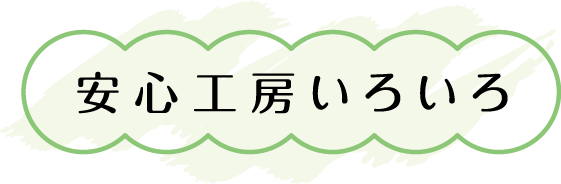 安心工房いろいろ